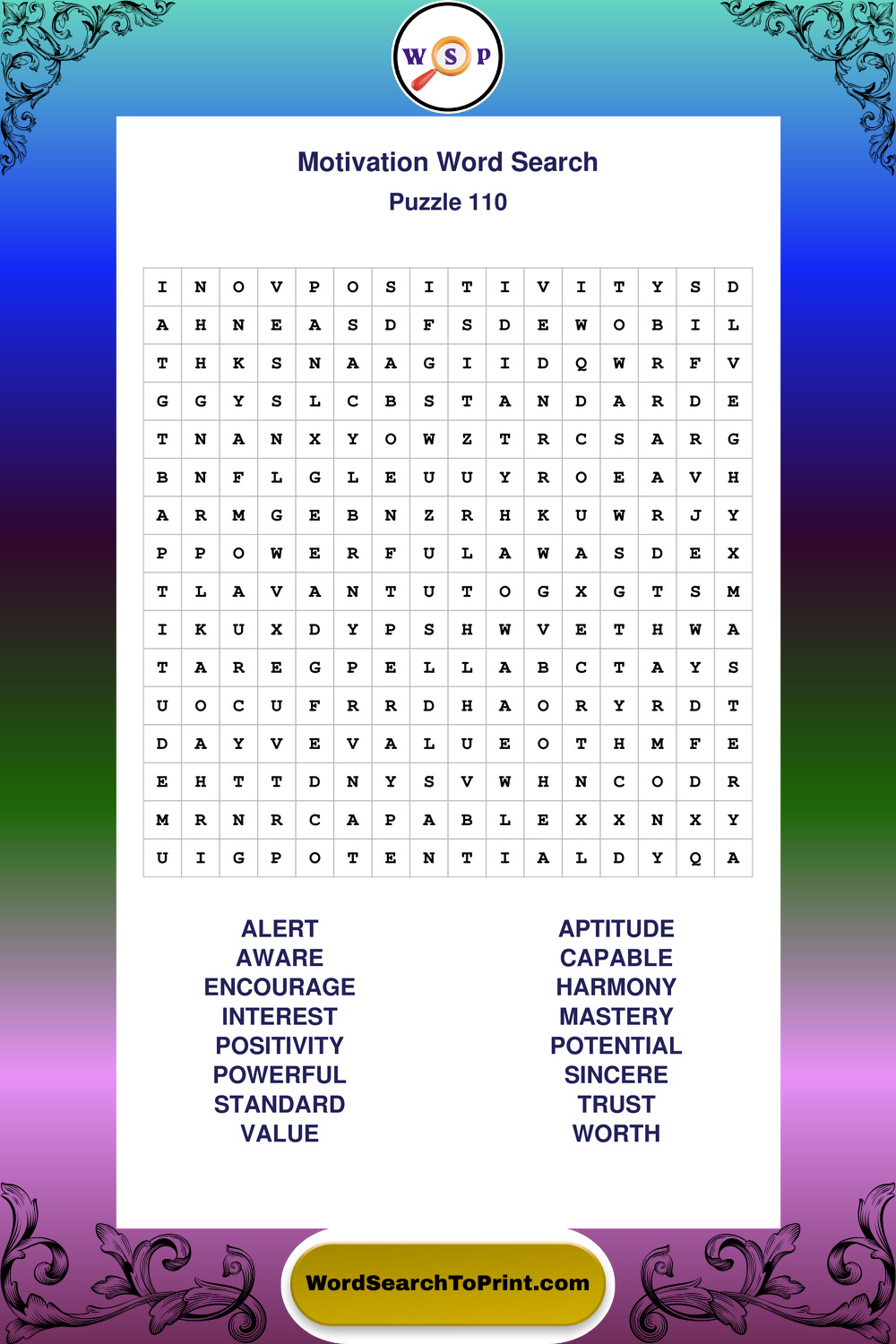 W S P

Motivation Word Search
Puzzle 110

| I | N | O | V | P | O | S | I | T | I | V | I | T | Y | S | D |
|---|---|---|---|---|---|---|---|---|---|---|---|---|---|---|---|
| A | H | N | E | A | S | D | F | S | D | E | W | O | B | I | L |
| T | H | K | S | N | A | A | G | I | I | D | Q | W | R | F | V |
| G | G | Y | S | L | C | B | S | T | A | N | D | A | R | D | E |
| T | N | A | N | X | Y | O | W | Z | T | R | C | S | A | R | G |
| B | N | F | L | G | L | E | U | U | Y | R | O | E | A | V | H |
| A | R | M | G | E | B | N | Z | R | H | K | U | W | R | J | Y |
| P | P | O | W | E | R | F | U | L | A | W | A | S | D | E | X |
| T | L | A | V | A | N | T | U | T | O | G | X | G | T | S | M |
| I | K | U | X | D | Y | P | S | H | W | V | E | T | H | W | A |
| T | A | R | E | G | P | E | L | L | A | B | C | T | A | Y | S |
| U | O | C | U | F | R | R | D | H | A | O | R | Y | R | D | T |
| D | A | Y | V | E | V | A | L | U | E | O | T | H | M | F | E |
| E | H | T | T | D | N | Y | S | V | W | H | N | C | O | D | R |
| M | R | N | R | C | A | P | A | B | L | E | X | X | N | X | Y |
| U | I | G | P | O | T | E | N | T | I | A | L | D | Y | Q | A |

ALERT
AWARE
ENCOURAGE
INTEREST
POSITIVITY
POWERFUL
STANDARD
VALUE

APTITUDE
CAPABLE
HARMONY
MASTERY
POTENTIAL
SINCERE
TRUST
WORTH

WordSearchToPrint.com